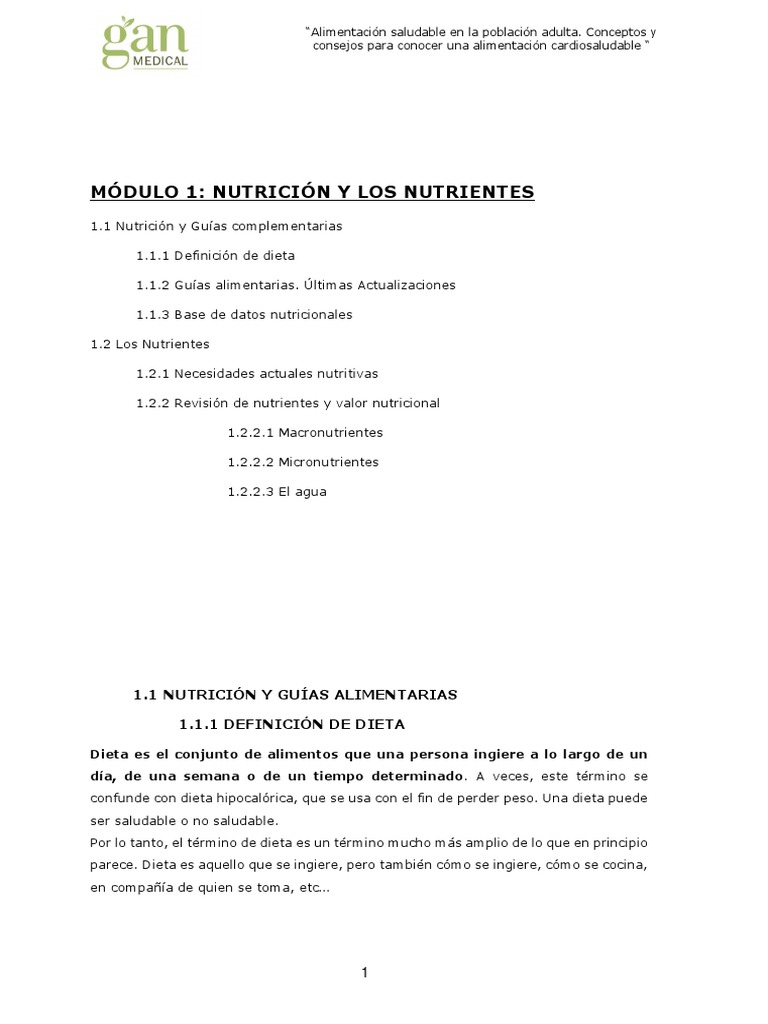 gan
MEDICAL

"Alimentación saludable en la población adulta. Conceptos y consejos para conocer una alimentación cardiosaludable "

MÓDULO 1: NUTRICIÓN Y LOS NUTRIENTES

1.1 Nutrición y Guías complementarias

1.1.1 Definición de dieta

1.1.2 Guías alimentarias. Últimas Actualizaciones

1.1.3 Base de datos nutricionales

1.2 Los Nutrientes

1.2.1 Necesidades actuales nutritivas

1.2.2 Revisión de nutrientes y valor nutricional

1.2.2.1 Macronutrientes

1.2.2.2 Micronutrientes

1.2.2.3 El agua

1.1 NUTRICIÓN Y GUÍAS ALIMENTARIAS

1.1.1 DEFINICIÓN DE DIETA

Dieta es el conjunto de alimentos que una persona ingiere a lo largo de un día, de una semana o de un tiempo determinado. A veces, este término se confunde con dieta hipocalórica, que se usa con el fin de perder peso. Una dieta puede ser saludable o no saludable.
Por lo tanto, el término de dieta es un término mucho más amplio de lo que en principio parece. Dieta es aquello que se ingiere, pero también cómo se ingiere, cómo se cocina, en compañía de quien se toma, etc...

1